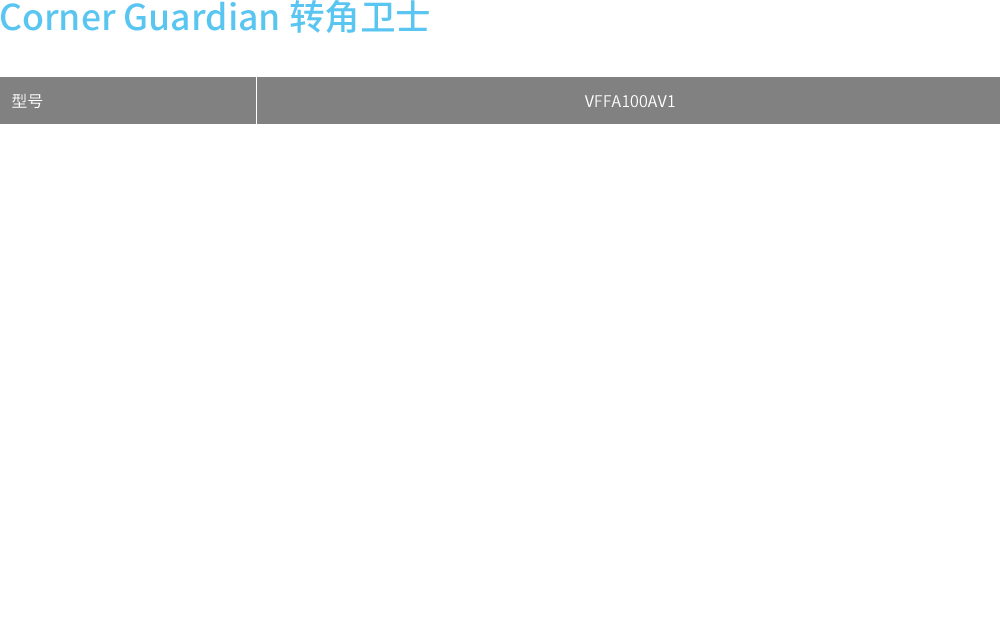 Corner Guardian 转角卫士

| 型号 | VFFA100AV1 |
|---|---|